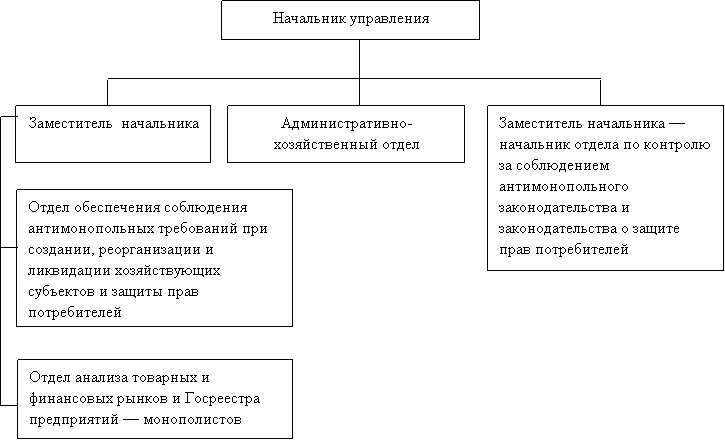 Начальник управления

Заместитель начальника

Административно-хозяйственный отдел

Заместитель начальника — начальник отдела по контролю за соблюдением антимонопольного законодательства и законодательства о защите прав потребителей

Отдел обеспечения соблюдения антимонопольных требований при создании, реорганизации и ликвидации хозяйствующих субъектов и защиты прав потребителей

Отдел анализа товарных и финансовых рынков и Госреестра предприятий — монополистов